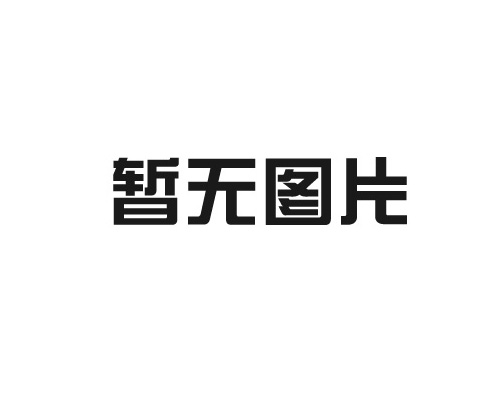 暂无图片